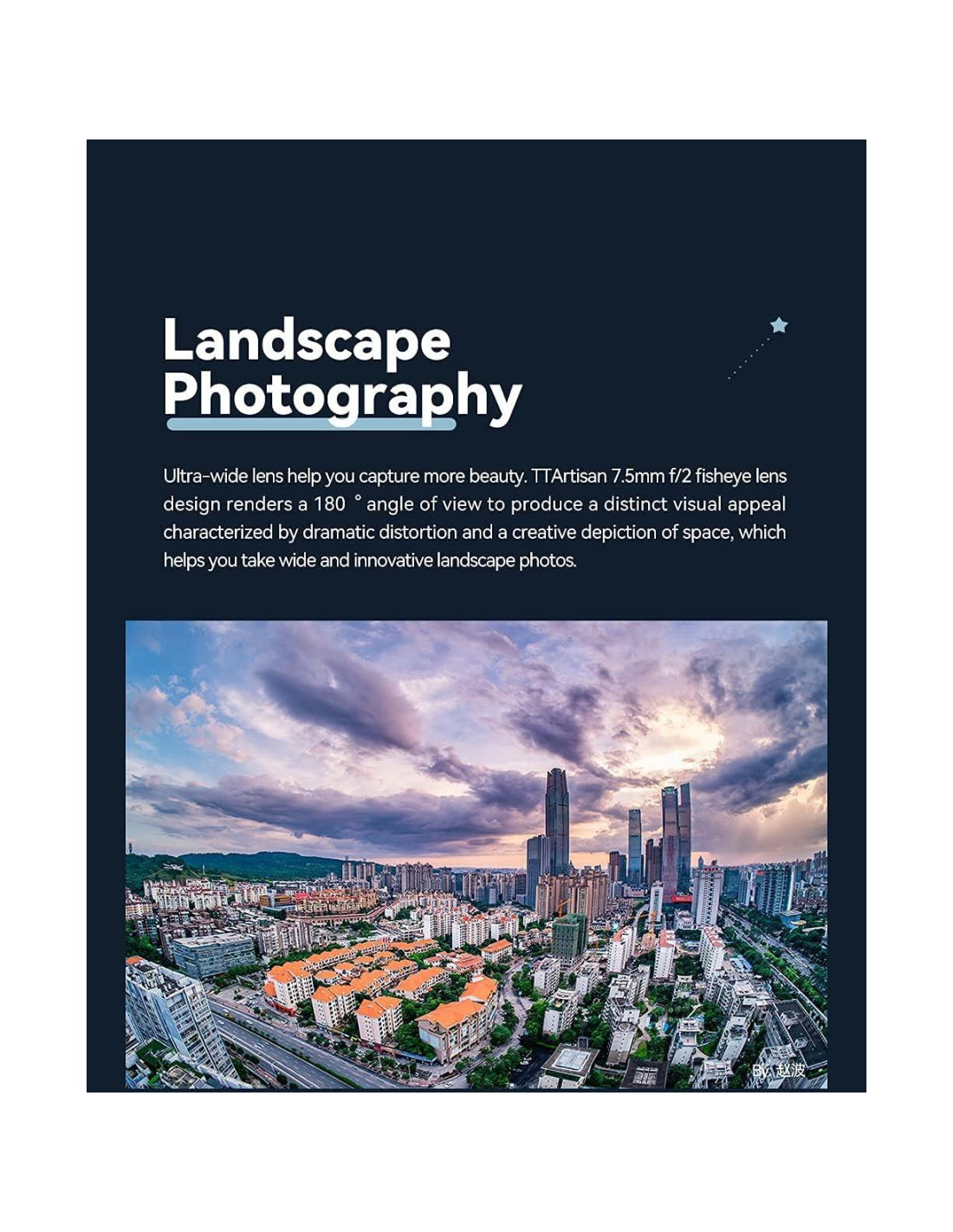 Landscape Photography

Ultra-wide lens help you capture more beauty. TTArtisan 7.5mm f/2 fisheye lens design renders a 180 ° angle of view to produce a distinct visual appeal characterized by dramatic distortion and a creative depiction of space, which helps you take wide and innovative landscape photos.

By: 赵波